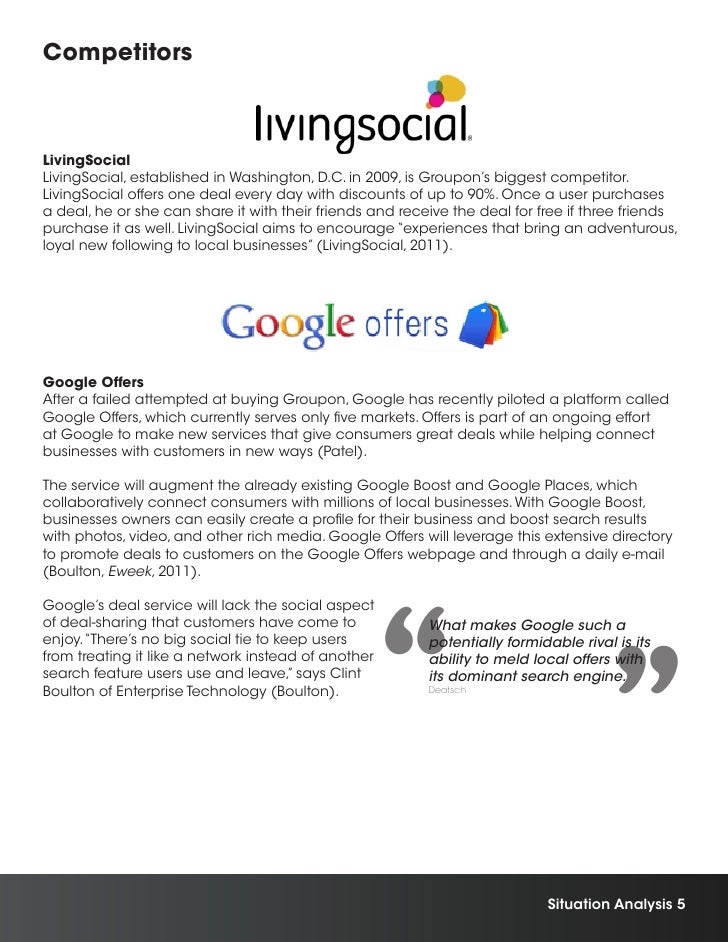 Competitors

livingsocial

LivingSocial
LivingSocial, established in Washington, D.C. in 2009, is Groupon's biggest competitor. LivingSocial offers one deal every day with discounts of up to 90%. Once a user purchases a deal, he or she can share it with their friends and receive the deal for free if three friends purchase it as well. LivingSocial aims to encourage "experiences that bring an adventurous, loyal new following to local businesses" (LivingSocial, 2011).

Google offers

Google Offers
After a failed attempted at buying Groupon, Google has recently piloted a platform called Google Offers, which currently serves only five markets. Offers is part of an ongoing effort at Google to make new services that give consumers great deals while helping connect businesses with customers in new ways (Patel).

The service will augment the already existing Google Boost and Google Places, which collaboratively connect consumers with millions of local businesses. With Google Boost, businesses owners can easily create a profile for their business and boost search results with photos, video, and other rich media. Google Offers will leverage this extensive directory to promote deals to customers on the Google Offers webpage and through a daily e-mail (Boulton, Eweek, 2011).

Google's deal service will lack the social aspect of deal-sharing that customers have come to enjoy. "There's no big social tie to keep users from treating it like a network instead of another search feature users use and leave," says Clint Boulton of Enterprise Technology (Boulton).

"What makes Google such a potentially formidable rival is its ability to meld local offers with its dominant search engine."
Deatsch

Situation Analysis 5